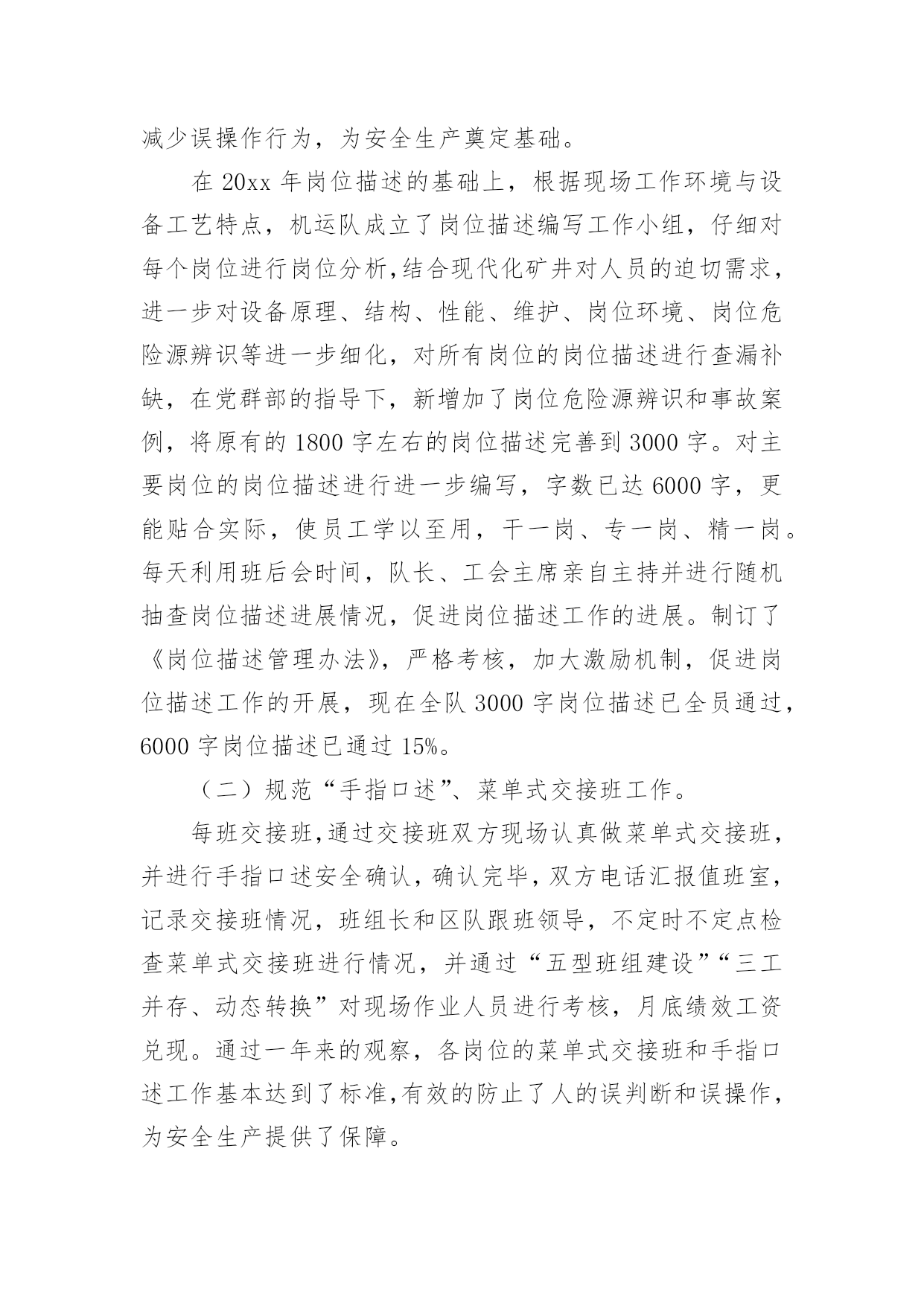 减少误操作行为，为安全生产奠定基础。

在 20xx 年岗位描述的基础上，根据现场工作环境与设备工艺特点，机运队成立了岗位描述编写工作小组，仔细对每个岗位进行岗位分析,结合现代化矿井对人员的迫切需求，进一步对设备原理、结构、性能、维护、岗位环境、岗位危险源辨识等进一步细化，对所有岗位的岗位描述进行查漏补缺，在党群部的指导下，新增加了岗位危险源辨识和事故案例，将原有的 1800 字左右的岗位描述完善到 3000 字。对主要岗位的岗位描述进行进一步编写，字数已达 6000 字，更能贴合实际，使员工学以至用，干一岗、专一岗、精一岗。每天利用班后会时间，队长、工会主席亲自主持并进行随机抽查岗位描述进展情况，促进岗位描述工作的进展。制订了《岗位描述管理办法》，严格考核，加大激励机制，促进岗位描述工作的开展，现在全队 3000 字岗位描述已全员通过，6000 字岗位描述已通过 15%。

（二）规范“手指口述”、菜单式交接班工作。

每班交接班,通过交接班双方现场认真做菜单式交接班，并进行手指口述安全确认，确认完毕，双方电话汇报值班室，记录交接班情况，班组长和区队跟班领导，不定时不定点检查菜单式交接班进行情况，并通过“五型班组建设”“三工并存、动态转换”对现场作业人员进行考核，月底绩效工资兑现。通过一年来的观察，各岗位的菜单式交接班和手指口述工作基本达到了标准,有效的防止了人的误判断和误操作，为安全生产提供了保障。